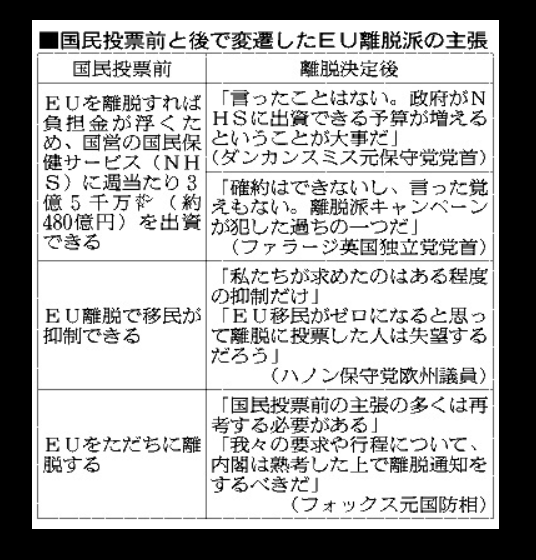 ■国民投票前と後で変遷したＥＵ離脱派の主張

| 国民投票前 | 離脱決定後 |
|---|---|
| ＥＵを離脱すれば負担金が浮くため、国営の国民保健サービス（ＮＨＳ）に週当たり３億５千万ポンド（約480億円）を出資できる | 「言ったことはない。政府がＮＨＳに出資できる予算が増えるということが大事だ」（ダンカンスミス元保守党党首） |
| | 「確約はできないし、言った覚えもない。離脱派キャンペーンが犯した過ちの一つだ」（ファラージ英国独立党党首） |
| ＥＵ離脱で移民が抑制できる | 「私たちが求めたのはある程度の抑制だけ」「ＥＵ移民がゼロになると思って離脱に投票した人は失望するだろう」（ハノン保守党欧州議員） |
| ＥＵをただちに離脱する | 「国民投票前の主張の多くは再考する必要がある」「我々の要求や行程について、内閣は熟考した上で離脱通知をするべきだ」（フォックス元国防相） |